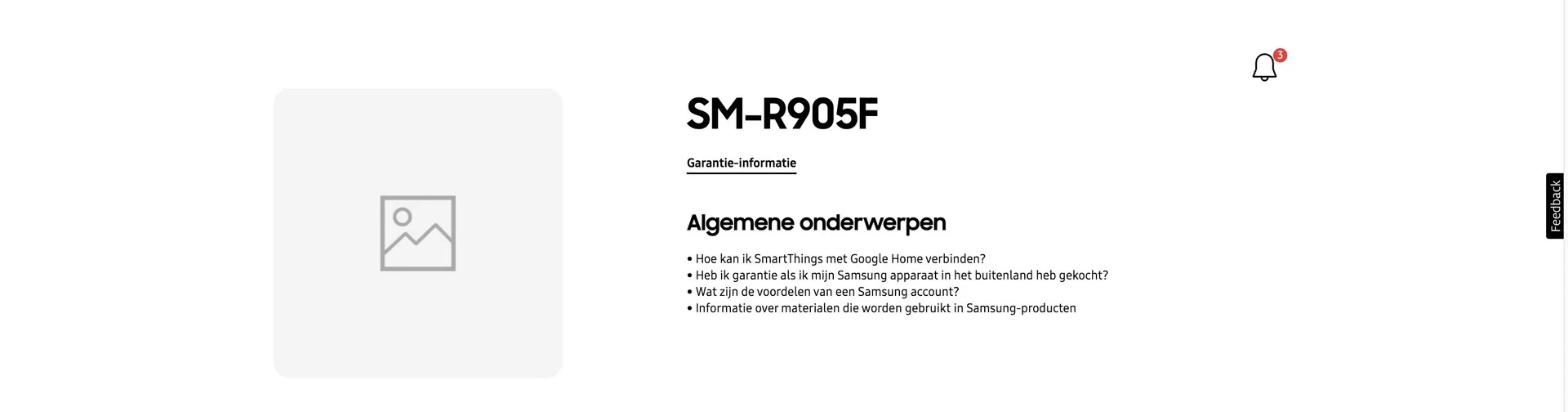 3

SM-R905F

Garantie-informatie

Algemene onderwerpen

• Hoe kan ik SmartThings met Google Home verbinden?
• Heb ik garantie als ik mijn Samsung apparaat in het buitenland heb gekocht?
• Wat zijn de voordelen van een Samsung account?
• Informatie over materialen die worden gebruikt in Samsung-producten

Feedback